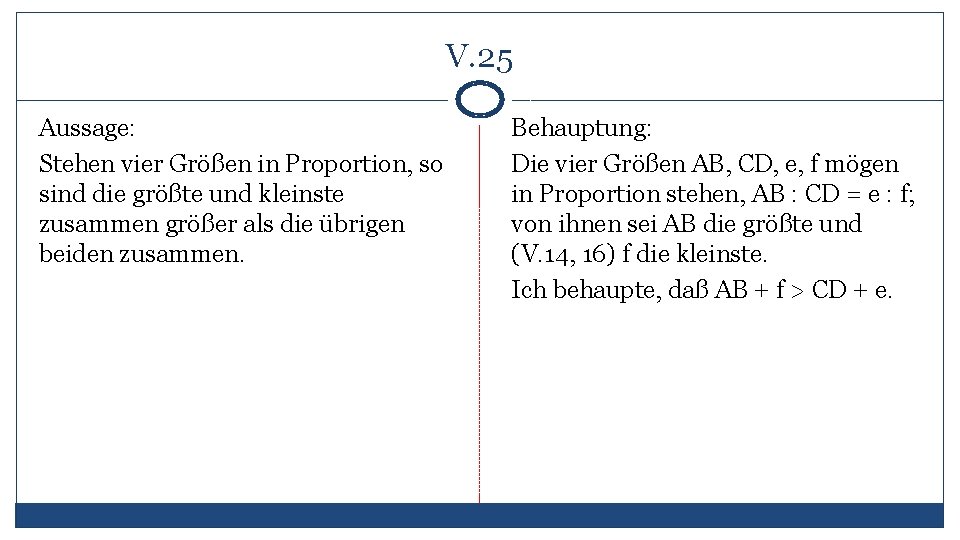 V.25

Aussage:

Stehen vier Größen in Proportion, so sind die größte und kleinste zusammen größer als die übrigen beiden zusammen.

Behauptung:

Die vier Größen AB, CD, e, f mögen in Proportion stehen, AB : CD = e : f; von ihnen sei AB die größte und (V.14, 16) f die kleinste.

Ich behaupte, daß AB + f > CD + e.